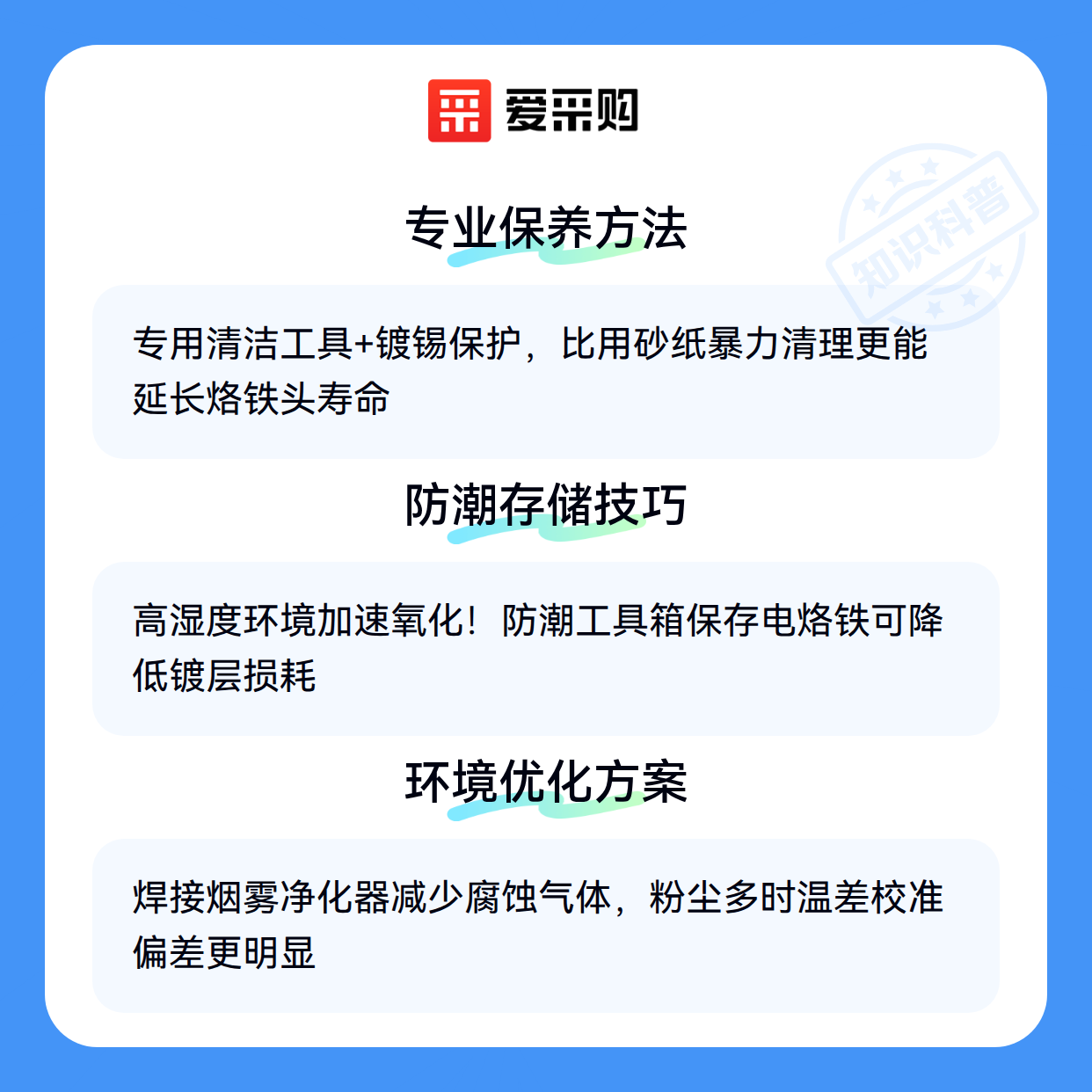 爱采购

专业保养方法

专用清洁工具+镀锡保护，比用砂纸暴力清理更能延长烙铁头寿命

防潮存储技巧

高湿度环境加速氧化！防潮工具箱保存电烙铁可降低镀层损耗

环境优化方案

焊接烟雾净化器减少腐蚀气体，粉尘多时温差校准偏差更明显

知识科普